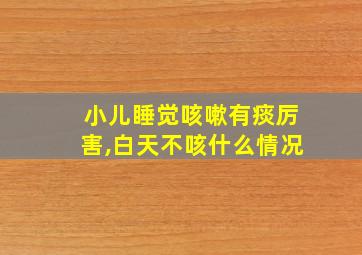 小儿睡觉咳嗽有痰厉害,白天不咳什么情况